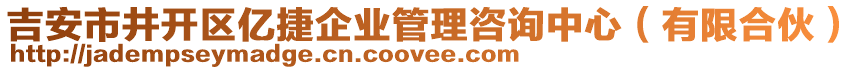 吉安市井开区亿捷企业管理咨询中心（有限合伙）
http://jadempseymadge.cn.coovee.com